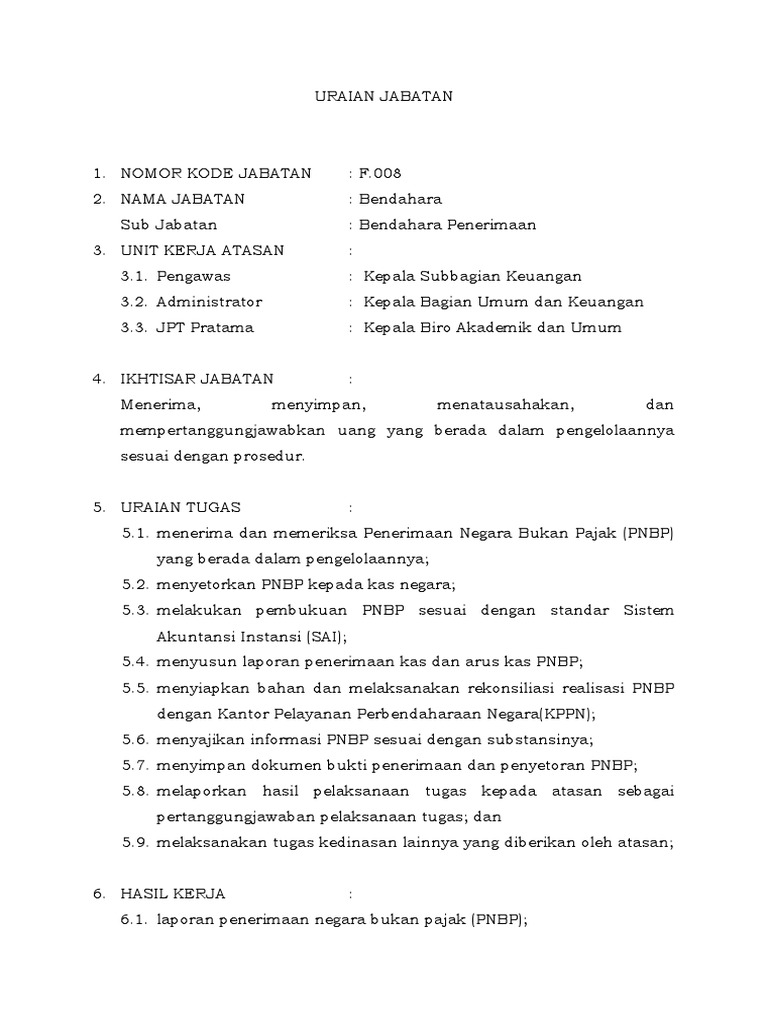 URAIAN JABATAN

1. NOMOR KODE JABATAN : F.008
2. NAMA JABATAN : Bendahara
Sub Jabatan : Bendahara Penerimaan
3. UNIT KERJA ATASAN :
3.1. Pengawas : Kepala Subbagian Keuangan
3.2. Administrator : Kepala Bagian Umum dan Keuangan
3.3. JPT Pratama : Kepala Biro Akademik dan Umum

4. IKHTISAR JABATAN :
Menerima, menyimpan, menatausahakan, dan mempertanggungjawabkan uang yang berada dalam pengelolaannya sesuai dengan prosedur.

5. URAIAN TUGAS :
5.1. menerima dan memeriksa Penerimaan Negara Bukan Pajak (PNBP) yang berada dalam pengelolaannya;
5.2. menyetorkan PNBP kepada kas negara;
5.3. melakukan pembukuan PNBP sesuai dengan standar Sistem Akuntansi Instansi (SAI);
5.4. menyusun laporan penerimaan kas dan arus kas PNBP;
5.5. menyiapkan bahan dan melaksanakan rekonsiliasi realisasi PNBP dengan Kantor Pelayanan Perbendaharaan Negara(KPPN);
5.6. menyajikan informasi PNBP sesuai dengan substansinya;
5.7. menyimpan dokumen bukti penerimaan dan penyetoran PNBP;
5.8. melaporkan hasil pelaksanaan tugas kepada atasan sebagai pertanggungjawaban pelaksanaan tugas; dan
5.9. melaksanakan tugas kedinasan lainnya yang diberikan oleh atasan;

6. HASIL KERJA :
6.1. laporan penerimaan negara bukan pajak (PNBP);